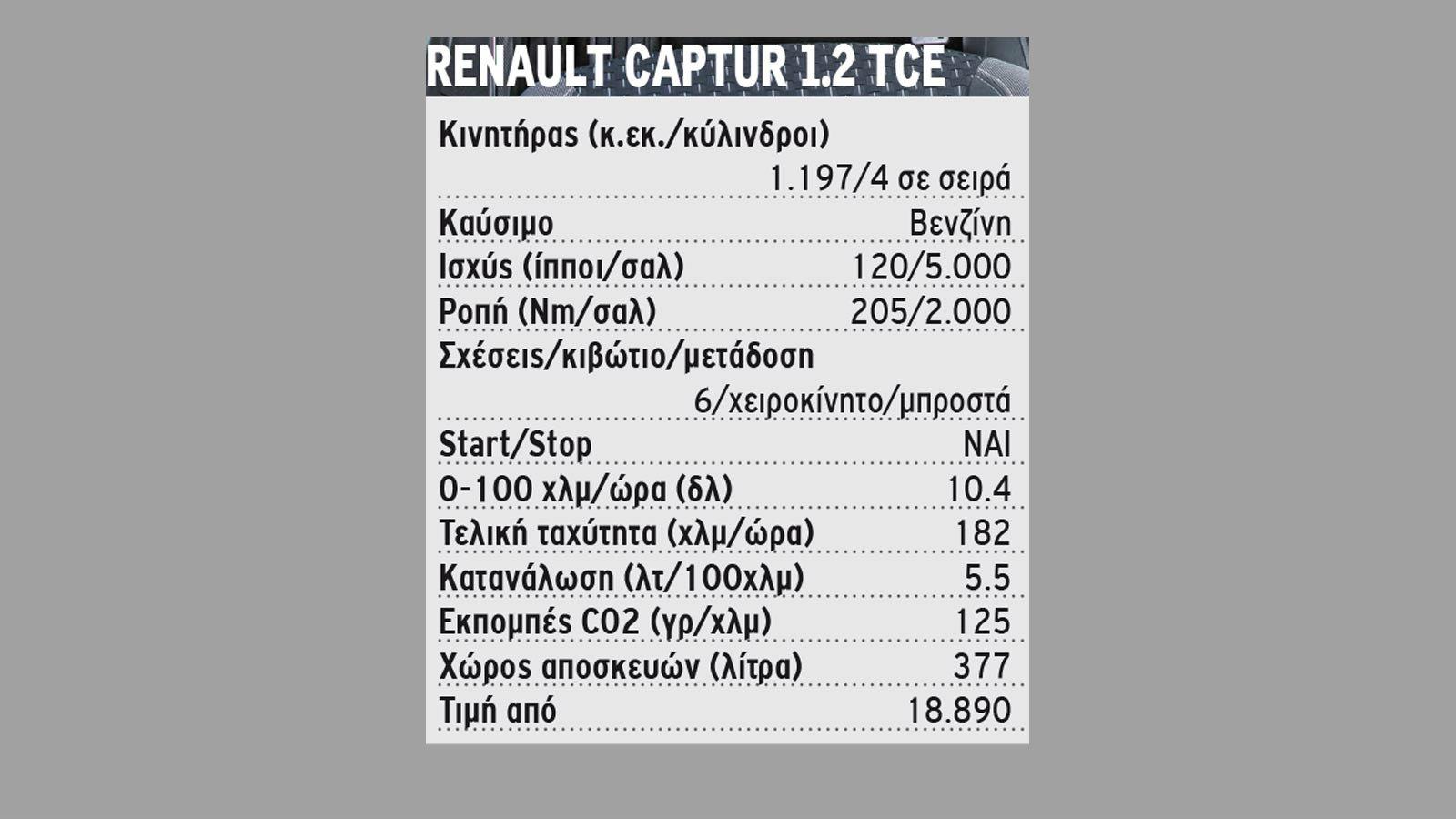 RENAULT CAPTUR 1.2 TCE

| | |
|---|---|
| Κινητήρας (κ.εκ./κύλινδροι) | 1.197/4 σε σειρά |
| Καύσιμο | Βενζίνη |
| Ισχύς (ίπποι/σαλ) | 120/5.000 |
| Ροπή (Nm/σαλ) | 205/2.000 |
| Σχέσεις/κιβώτιο/μετάδοση | 6/χειροκίνητο/μπροστά |
| Start/Stop | ΝΑΙ |
| 0-100 χλμ/ώρα (δλ) | 10.4 |
| Τελική ταχύτητα (χλμ/ώρα) | 182 |
| Κατανάλωση (λτ/100χλμ) | 5.5 |
| Εκπομπές CO2 (γρ/χλμ) | 125 |
| Χώρος αποσκευών (λίτρα) | 377 |
| Τιμή από | 18.890 |